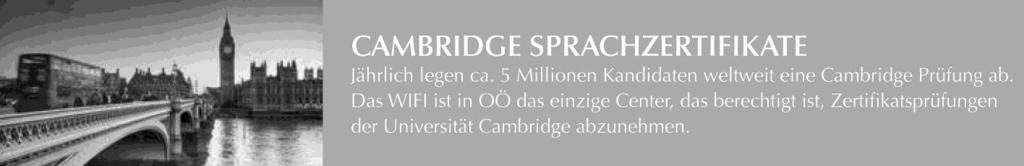 CAMBRIDGE SPRACHZERTIFIKATE
Jährlich legen ca. 5 Millionen Kandidaten weltweit eine Cambridge Prüfung ab. Das WIFI ist in OÖ das einzige Center, das berechtigt ist, Zertifikatsprüfungen der Universität Cambridge abzunehmen.